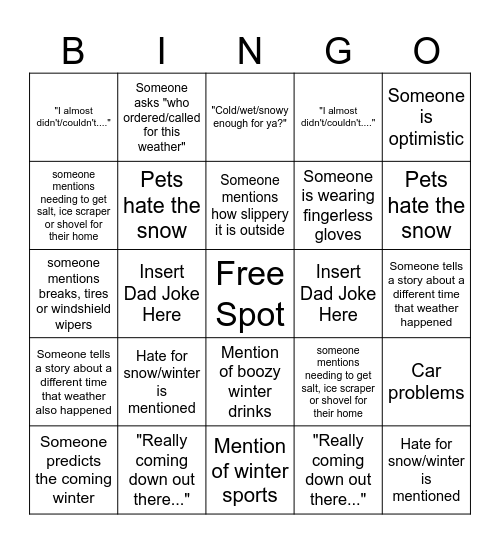 | B | I | N | G | O |
|---|---|---|---|---|
| "I almost didn't/couldn't...." | Someone asks "who ordered/called for this weather" | "Cold/wet/snowy enough for ya?" | "I almost didn't/couldn't...." | Someone is optimistic |
| someone mentions needing to get salt, ice scraper or shovel for their home | Pets hate the snow | Someone mentions how slippery it is outside | Someone is wearing fingerless gloves | Pets hate the snow |
| someone mentions breaks, tires or windshield wipers | Insert Dad Joke Here | Free Spot | Insert Dad Joke Here | Someone tells a story about a different time that weather happened |
| Someone tells a story about a different time that weather also happened | Hate for snow/winter is mentioned | Mention of boozy winter drinks | someone mentions needing to get salt, ice scraper or shovel for their home | Car problems |
| Someone predicts the coming winter | "Really coming down out there..." | Mention of winter sports | "Really coming down out there..." | Hate for snow/winter is mentioned |